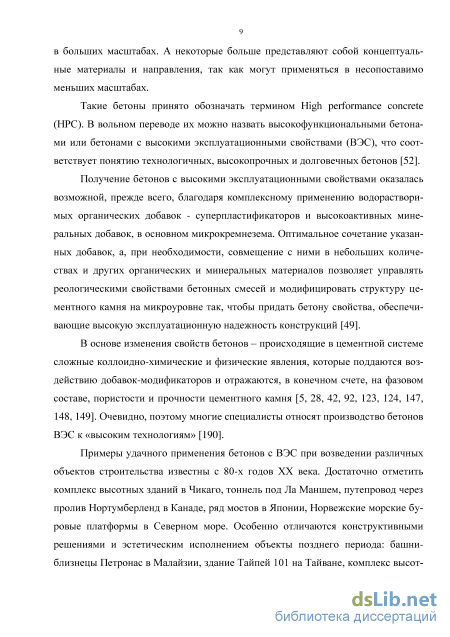 9

в больших масштабах. А некоторые больше представляют собой концептуальные материалы и направления, так как могут применяться в несопоставимо меньших масштабах.

Такие бетоны принято обозначать термином High performance concrete (HPC). В вольном переводе их можно назвать высокофункциональными бетонами или бетонами с высокими эксплуатационными свойствами (ВЭС), что соответствует понятию технологичных, высокопрочных и долговечных бетонов [52].

Получение бетонов с высокими эксплуатационными свойствами оказалась возможной, прежде всего, благодаря комплексному применению водорастворимых органических добавок - суперпластификаторов и высокоактивных минеральных добавок, в основном микрокремнезема. Оптимальное сочетание указанных добавок, а, при необходимости, совмещение с ними в небольших количествах и других органических и минеральных материалов позволяет управлять реологическими свойствами бетонных смесей и модифицировать структуру цементного камня на микроуровне так, чтобы придать бетону свойства, обеспечивающие высокую эксплуатационную надежность конструкций [49].

В основе изменения свойств бетонов – происходящие в цементной системе сложные коллоидно-химические и физические явления, которые поддаются воздействию добавок-модификаторов и отражаются, в конечном счете, на фазовом составе, пористости и прочности цементного камня [5, 28, 42, 92, 123, 124, 147, 148, 149]. Очевидно, поэтому многие специалисты относят производство бетонов ВЭС к «высоким технологиям» [190].

Примеры удачного применения бетонов с ВЭС при возведении различных объектов строительства известны с 80-х годов XX века. Достаточно отметить комплекс высотных зданий в Чикаго, тоннель под Ла Маншем, путепровод через пролив Нортумберленд в Канаде, ряд мостов в Японии, Норвежские морские буровые платформы в Северном море. Особенно отличаются конструктивными решениями и эстетическим исполнением объекты позднего периода: башни-близнецы Петронас в Малайзии, здание Тайпей 101 на Тайване, комплекс высот-

dsLib.net
библиотека диссертаций